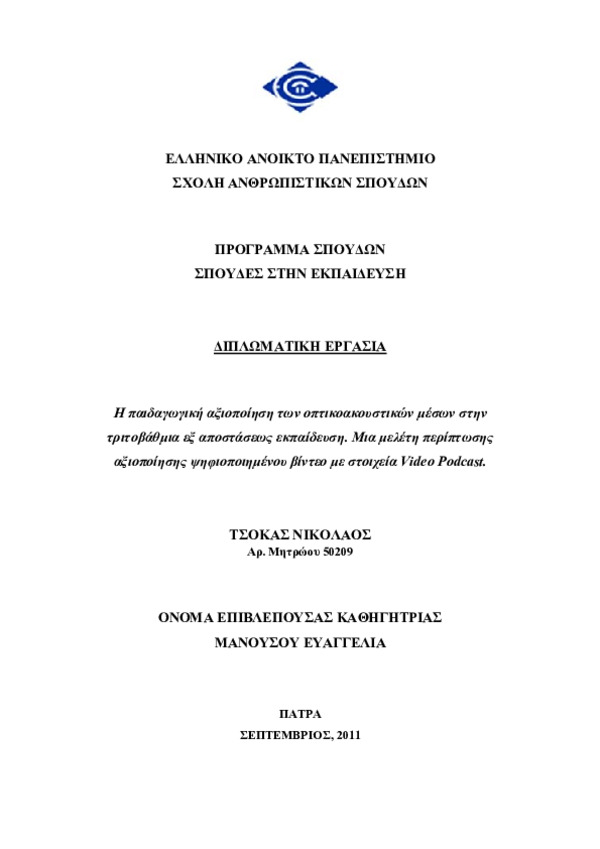 ΕΛΛΗΝΙΚΟ ΑΝΟΙΚΤΟ ΠΑΝΕΠΙΣΤΗΜΙΟ
ΣΧΟΛΗ ΑΝΘΡΩΠΙΣΤΙΚΩΝ ΣΠΟΥΔΩΝ

ΠΡΟΓΡΑΜΜΑ ΣΠΟΥΔΩΝ
ΣΠΟΥΔΕΣ ΣΤΗΝ ΕΚΠΑΙΔΕΥΣΗ

ΔΙΠΛΩΜΑΤΙΚΗ ΕΡΓΑΣΙΑ

Η παιδαγωγική αξιοποίηση των οπτικοακουστικών μέσων στην τριτοβάθμια εξ αποστάσεως εκπαίδευση. Μια μελέτη περίπτωσης αξιοποίησης ψηφιοποιημένου βίντεο με στοιχεία Video Podcast.

ΤΣΟΚΑΣ ΝΙΚΟΛΑΟΣ
Αρ. Μητρώου 50209

ΟΝΟΜΑ ΕΠΙΒΛΕΠΟΥΣΑΣ ΚΑΘΗΓΗΤΡΙΑΣ
ΜΑΝΟΥΣΟΥ ΕΥΑΓΓΕΛΙΑ

ΠΑΤΡΑ
ΣΕΠΤΕΜΒΡΙΟΣ, 2011